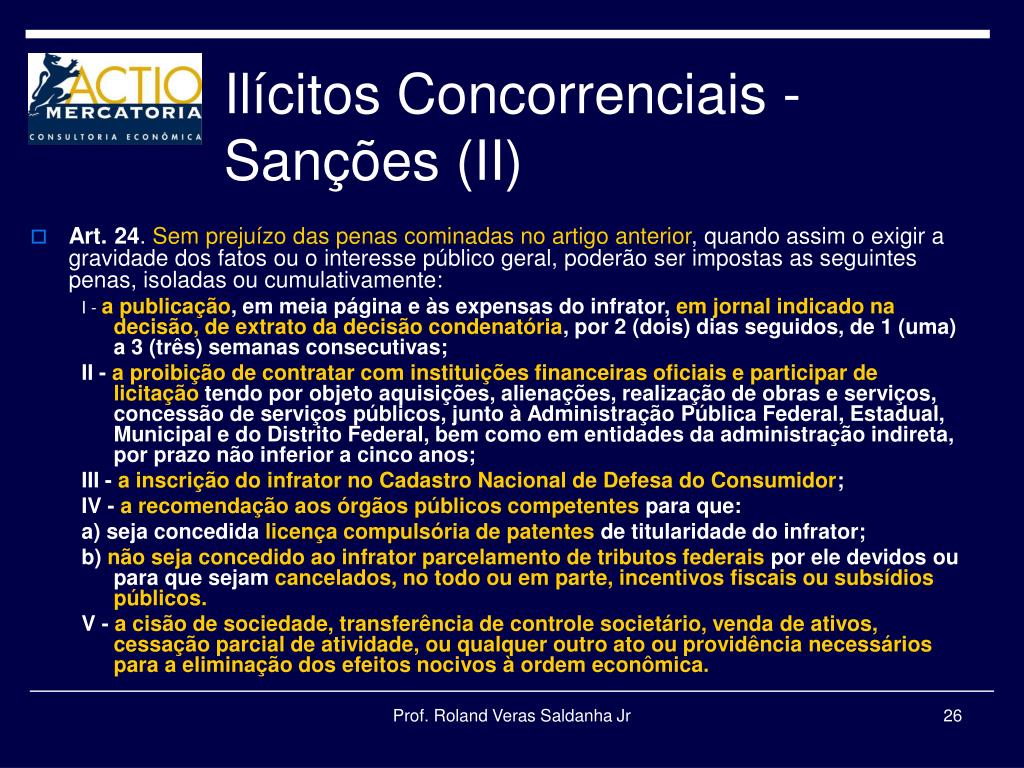 ACTIO MERCATORIA
CONSULTORIA ECONÔMICA

Ilícitos Concorrenciais - Sanções (II)

Art. 24. Sem prejuízo das penas cominadas no artigo anterior, quando assim o exigir a gravidade dos fatos ou o interesse público geral, poderão ser impostas as seguintes penas, isoladas ou cumulativamente:

I - a publicação, em meia página e às expensas do infrator, em jornal indicado na decisão, de extrato da decisão condenatória, por 2 (dois) dias seguidos, de 1 (uma) a 3 (três) semanas consecutivas;

II - a proibição de contratar com instituições financeiras oficiais e participar de licitação tendo por objeto aquisições, alienações, realização de obras e serviços, concessão de serviços públicos, junto à Administração Pública Federal, Estadual, Municipal e do Distrito Federal, bem como em entidades da administração indireta, por prazo não inferior a cinco anos;

III - a inscrição do infrator no Cadastro Nacional de Defesa do Consumidor;

IV - a recomendação aos órgãos públicos competentes para que:

a) seja concedida licença compulsória de patentes de titularidade do infrator;

b) não seja concedido ao infrator parcelamento de tributos federais por ele devidos ou para que sejam cancelados, no todo ou em parte, incentivos fiscais ou subsídios públicos.

V - a cisão de sociedade, transferência de controle societário, venda de ativos, cessação parcial de atividade, ou qualquer outro ato ou providência necessários para a eliminação dos efeitos nocivos à ordem econômica.

Prof. Roland Veras Saldanha Jr

26